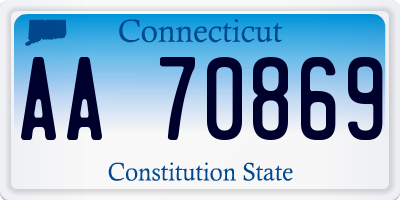 Connecticut

AA 70869

Constitution State